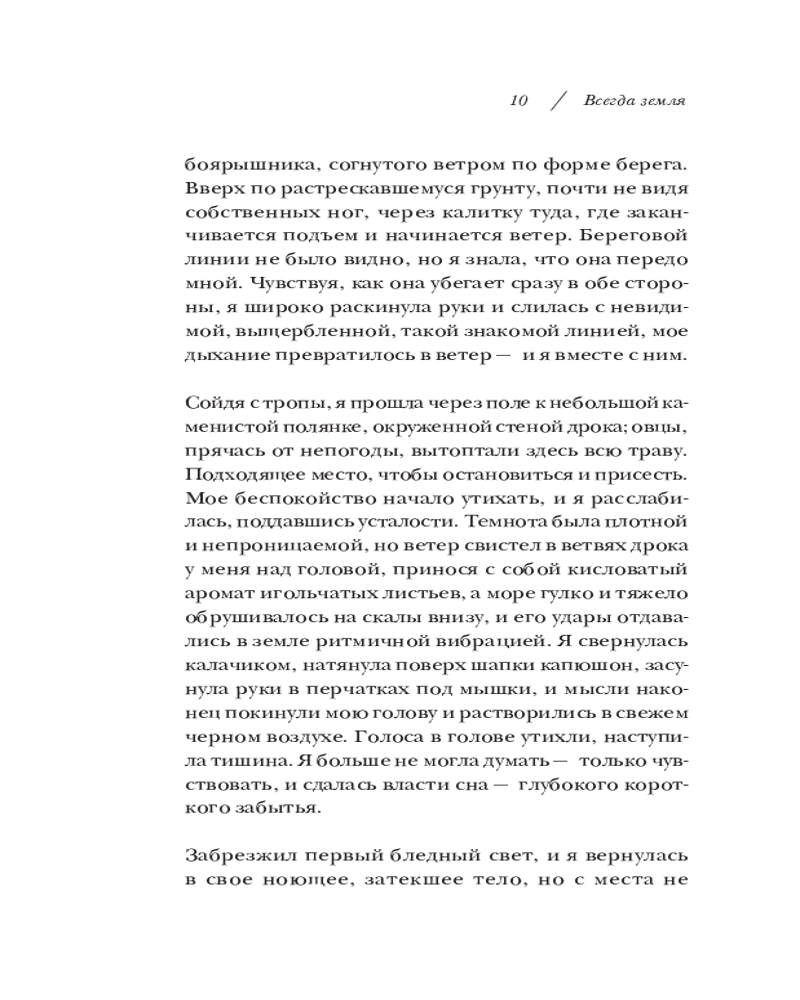 10 / Всегда земля

боярышника, согнутого ветром по форме берега. Вверх по растрескавшемуся грунту, почти не видя собственных ног, через калитку туда, где заканчивается подъем и начинается ветер. Береговой линии не было видно, но я знала, что она передо мной. Чувствуя, как она убегает сразу в обе стороны, я широко раскинула руки и слилась с невидимой, выщербленной, такой знакомой линией, мое дыхание превратилось в ветер — и я вместе с ним.

Сойдя с тропы, я прошла через поле к небольшой каменистой полянке, окруженной стеной дрока; овцы, прячась от непогоды, вытоптали здесь всю траву. Подходящее место, чтобы остановиться и присесть. Мое беспокойство начало утихать, и я расслабилась, поддавшись усталости. Темнота была плотной и непроницаемой, но ветер свистел в ветвях дрока у меня над головой, принося с собой кисловатый аромат игольчатых листьев, а море гулко и тяжело обрушивалось на скалы внизу, и его удары отдавались в земле ритмичной вибрацией. Я свернулась калачиком, натянула поверх шапки капюшон, засунула руки в перчатках под мышки, и мысли наконец покинули мою голову и растворились в свежем черном воздухе. Голоса в голове утихли, наступила тишина. Я больше не могла думать — только чувствовать, и сдалась власти сна — глубокого короткого забытья.

Забрезжил первый бледный свет, и я вернулась в свое ноющее, затекшее тело, но с места не